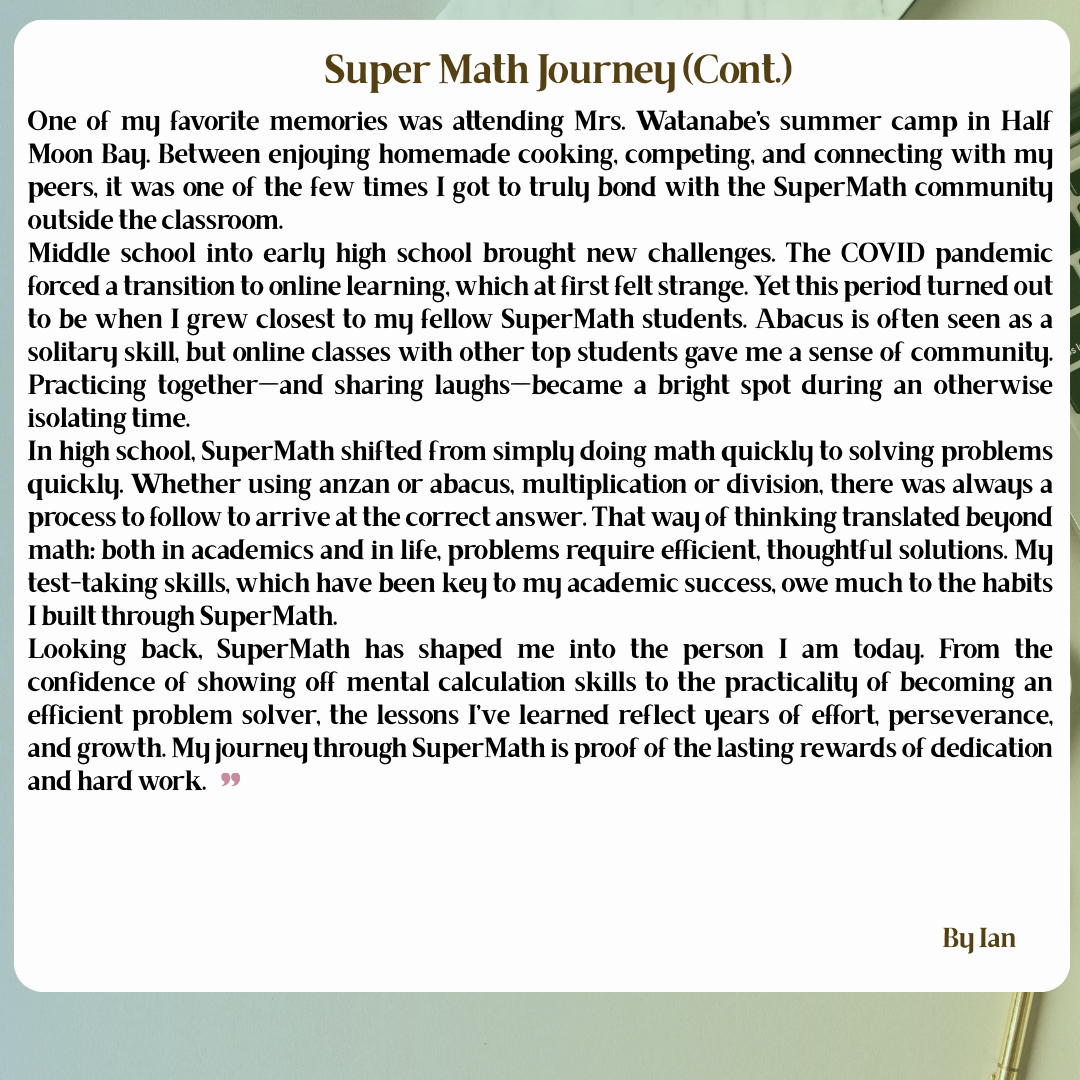 Super Math Journey (Cont.)

One of my favorite memories was attending Mrs. Watanabe's summer camp in Half Moon Bay. Between enjoying homemade cooking, competing, and connecting with my peers, it was one of the few times I got to truly bond with the SuperMath community outside the classroom.

Middle school into early high school brought new challenges. The COVID pandemic forced a transition to online learning, which at first felt strange. Yet this period turned out to be when I grew closest to my fellow SuperMath students. Abacus is often seen as a solitary skill, but online classes with other top students gave me a sense of community. Practicing together—and sharing laughs—became a bright spot during an otherwise isolating time.

In high school, SuperMath shifted from simply doing math quickly to solving problems quickly. Whether using anzan or abacus, multiplication or division, there was always a process to follow to arrive at the correct answer. That way of thinking translated beyond math: both in academics and in life, problems require efficient, thoughtful solutions. My test-taking skills, which have been key to my academic success, owe much to the habits I built through SuperMath.

Looking back, SuperMath has shaped me into the person I am today. From the confidence of showing off mental calculation skills to the practicality of becoming an efficient problem solver, the lessons I've learned reflect years of effort, perseverance, and growth. My journey through SuperMath is proof of the lasting rewards of dedication and hard work. ”

By Ian